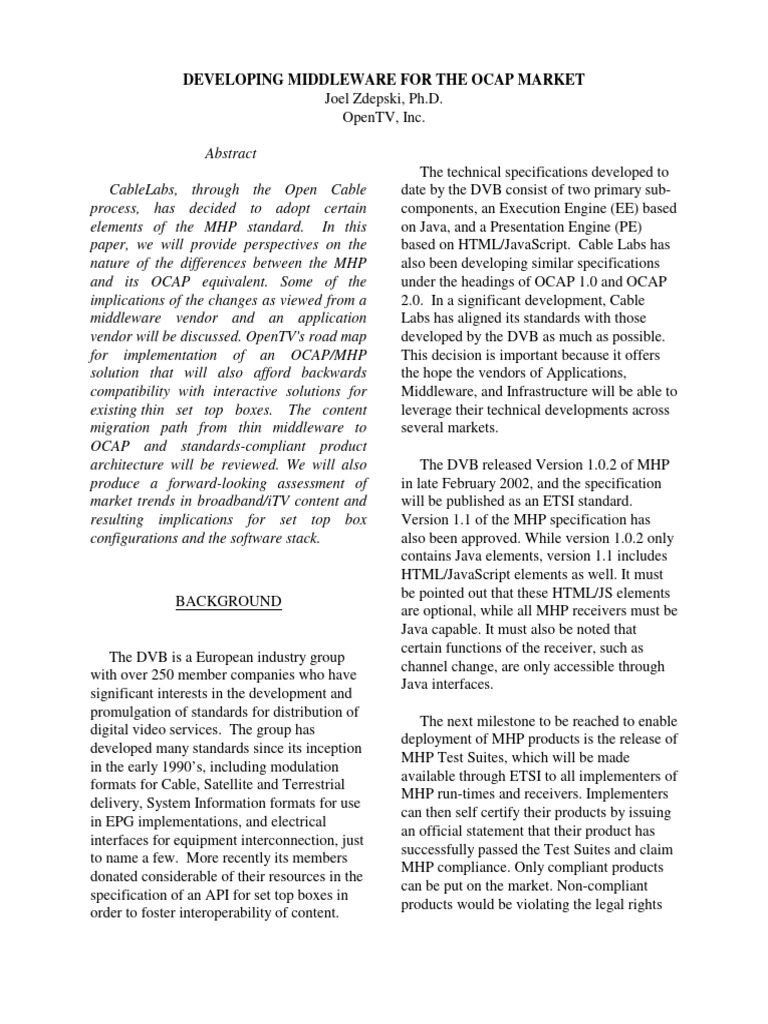 DEVELOPING MIDDLEWARE FOR THE OCAP MARKET
Joel Zdepski, Ph.D.
OpenTV, Inc.

Abstract

CableLabs, through the Open Cable process, has decided to adopt certain elements of the MHP standard. In this paper, we will provide perspectives on the nature of the differences between the MHP and its OCAP equivalent. Some of the implications of the changes as viewed from a middleware vendor and an application vendor will be discussed. OpenTV's road map for implementation of an OCAP/MHP solution that will also afford backwards compatibility with interactive solutions for existing thin set top boxes. The content migration path from thin middleware to OCAP and standards-compliant product architecture will be reviewed. We will also produce a forward-looking assessment of market trends in broadband/iTV content and resulting implications for set top box configurations and the software stack.

BACKGROUND

The DVB is a European industry group with over 250 member companies who have significant interests in the development and promulgation of standards for distribution of digital video services. The group has developed many standards since its inception in the early 1990's, including modulation formats for Cable, Satellite and Terrestrial delivery, System Information formats for use in EPG implementations, and electrical interfaces for equipment interconnection, just to name a few. More recently its members donated considerable of their resources in the specification of an API for set top boxes in order to foster interoperability of content.

The technical specifications developed to date by the DVB consist of two primary sub-components, an Execution Engine (EE) based on Java, and a Presentation Engine (PE) based on HTML/JavaScript. Cable Labs has also been developing similar specifications under the headings of OCAP 1.0 and OCAP 2.0. In a significant development, Cable Labs has aligned its standards with those developed by the DVB as much as possible. This decision is important because it offers the hope the vendors of Applications, Middleware, and Infrastructure will be able to leverage their technical developments across several markets.

The DVB released Version 1.0.2 of MHP in late February 2002, and the specification will be published as an ETSI standard. Version 1.1 of the MHP specification has also been approved. While version 1.0.2 only contains Java elements, version 1.1 includes HTML/JavaScript elements as well. It must be pointed out that these HTML/JS elements are optional, while all MHP receivers must be Java capable. It must also be noted that certain functions of the receiver, such as channel change, are only accessible through Java interfaces.

The next milestone to be reached to enable deployment of MHP products is the release of MHP Test Suites, which will be made available through ETSI to all implementers of MHP run-times and receivers. Implementers can then self certify their products by issuing an official statement that their product has successfully passed the Test Suites and claim MHP compliance. Only compliant products can be put on the market. Non-compliant products would be violating the legal rights